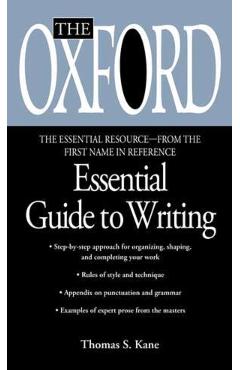 THE OXFORD

THE ESSENTIAL RESOURCE—FROM THE FIRST NAME IN REFERENCE

Essential Guide to Writing

• Step-by-step approach for organizing, shaping, and completing your work

• Rules of style and technique

• Appendix on punctuation and grammar

• Examples of expert prose from the masters

Thomas S. Kane